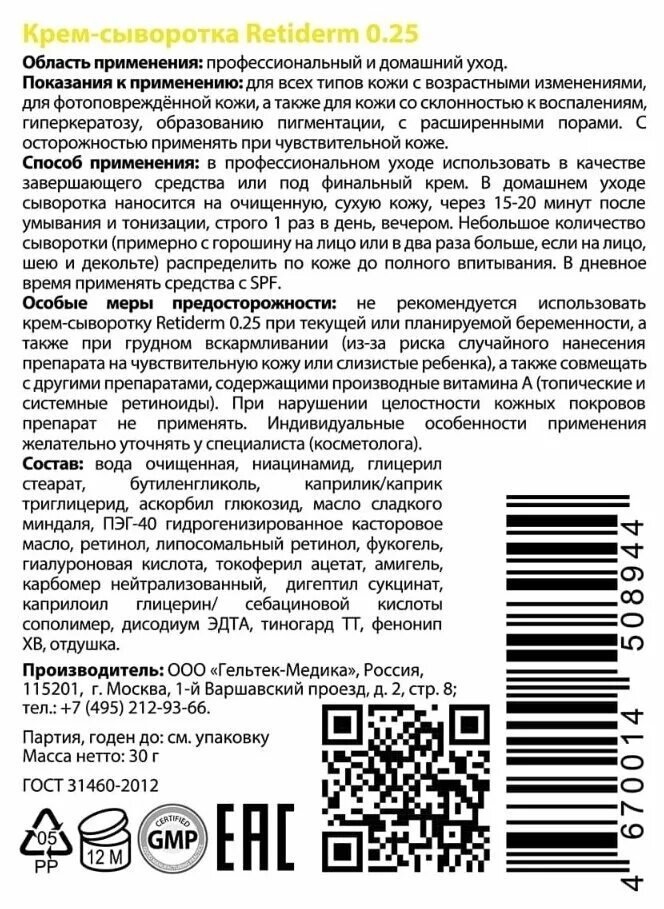 Крем-сыворотка Retiderm 0.25

Область применения: профессиональный и домашний уход.
Показания к применению: для всех типов кожи с возрастными изменениями, для фотоповреждённой кожи, а также для кожи со склонностью к воспалениям, гиперкератозу, образованию пигментации, с расширенными порами. С осторожностью применять при чувствительной коже.
Способ применения: в профессиональном уходе использовать в качестве завершающего средства или под финальный крем. В домашнем уходе сыворотка наносится на очищенную, сухую кожу, через 15-20 минут после умывания и тонизации, строго 1 раз в день, вечером. Небольшое количество сыворотки (примерно с горошину на лицо или в два раза больше, если на лицо, шею и декольте) распределить по коже до полного впитывания. В дневное время применять средства с SPF.
Особые меры предосторожности: не рекомендуется использовать крем-сыворотку Retiderm 0.25 при текущей или планируемой беременности, а также при грудном вскармливании (из-за риска случайного нанесения препарата на чувствительную кожу или слизистые ребенка), а также совмещать с другими препаратами, содержащими производные витамина А (топические и системные ретиноиды). При нарушении целостности кожных покровов препарат не применять. Индивидуальные особенности применения желательно уточнять у специалиста (косметолога).
Состав: вода очищенная, ниацинамид, глицерил стеарат, бутиленгликоль, каприлик/каприк триглицерид, аскорбил глюкозид, масло сладкого миндаля, ПЭГ-40 гидрогенизированное касторовое масло, ретинол, липосомальный ретинол, фукогель, гиалуроновая кислота, токоферил ацетат, амигель, карбомер нейтрализованный, дигептил сукцинат, каприлоил глицерин/ себациновой кислоты сополимер, дисодиум ЭДТА, тиногард ТТ, фенонип ХВ, отдушка.

Производитель: ООО «Гельтек-Медика», Россия, 115201, г. Москва, 1-й Варшавский проезд, д. 2, стр. 8; тел.: +7 (495) 212-93-66.

Партия, годен до: см. упаковку
Масса нетто: 30 г

ГОСТ 31460-2012

05
PP
12 M
CERTIFIED
GMP
EAC

4 670014 508944